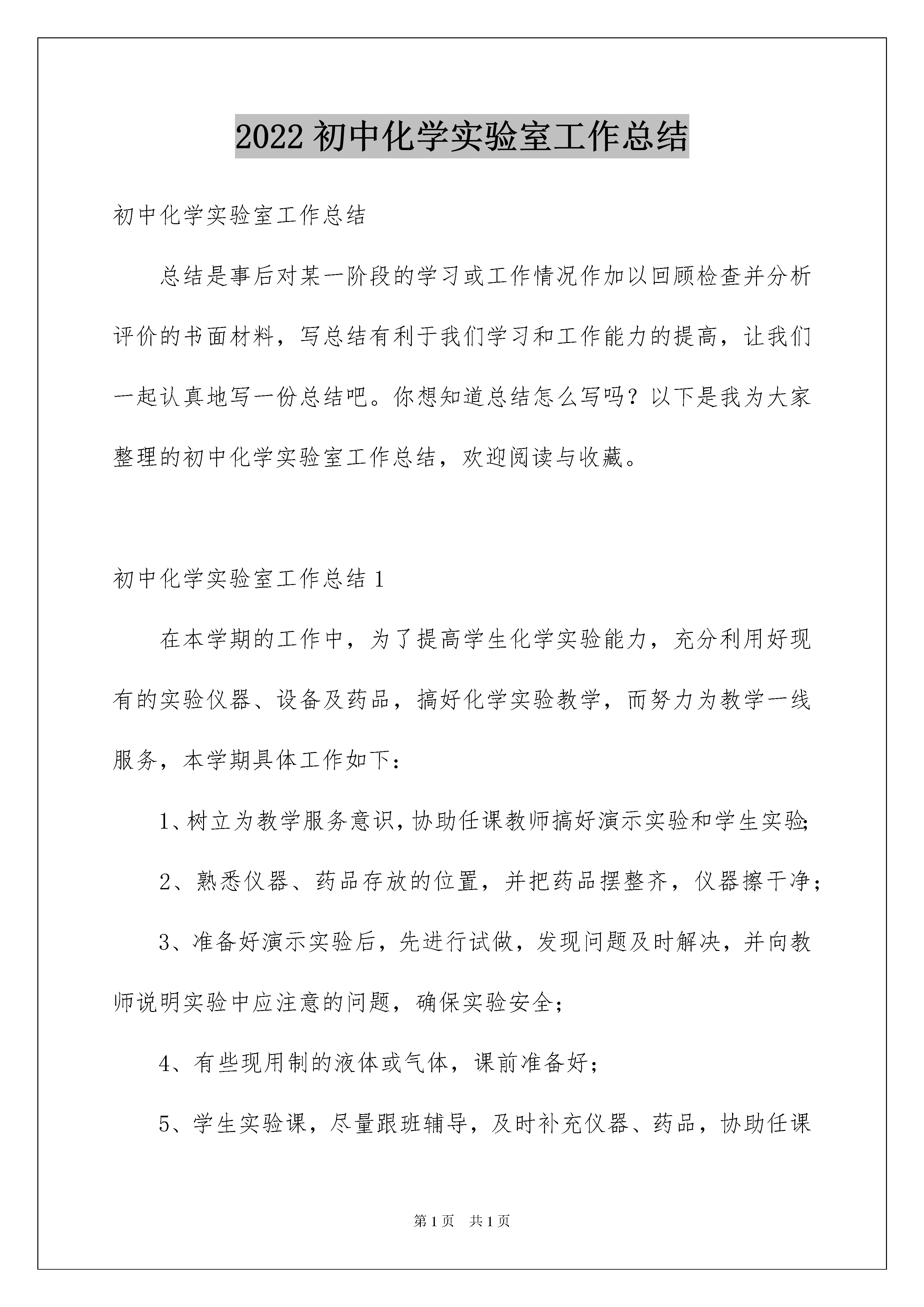 2022 初中化学实验室工作总结

初中化学实验室工作总结

总结是事后对某一阶段的学习或工作情况作加以回顾检查并分析评价的书面材料，写总结有利于我们学习和工作能力的提高，让我们一起认真地写一份总结吧。你想知道总结怎么写吗？以下是我为大家整理的初中化学实验室工作总结，欢迎阅读与收藏。

初中化学实验室工作总结 1

在本学期的工作中，为了提高学生化学实验能力，充分利用好现有的实验仪器、设备及药品，搞好化学实验教学，而努力为教学一线服务，本学期具体工作如下：

1、树立为教学服务意识，协助任课教师搞好演示实验和学生实验;

2、熟悉仪器、药品存放的位置，并把药品摆整齐，仪器擦干净；

3、准备好演示实验后，先进行试做，发现问题及时解决，并向教师说明实验中应注意的问题，确保实验安全；

4、有些现用制的液体或气体，课前准备好；

5、学生实验课，尽量跟班辅导，及时补充仪器、药品，协助任课

第 1 页　共 1 页